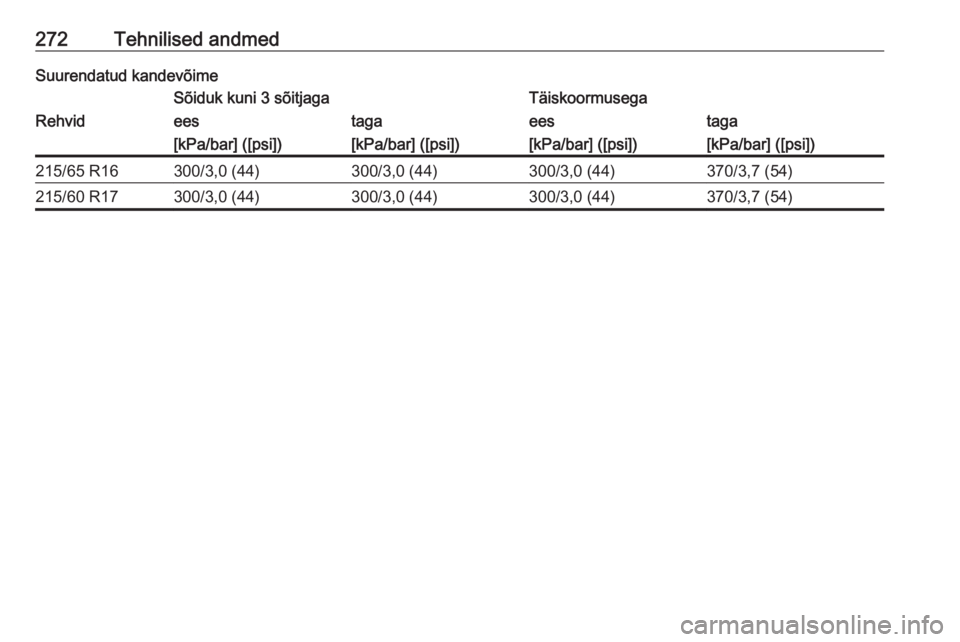 272 Tehnilised andmed

Suurendatud kandevõime

| | Sõiduk kuni 3 sõitjaga | | Täiskoormusega | |
|---|---|---|---|---|
| Rehvid | ees | taga | ees | taga |
| | [kPa/bar] ([psi]) | [kPa/bar] ([psi]) | [kPa/bar] ([psi]) | [kPa/bar] ([psi]) |
| 215/65 R16 | 300/3,0 (44) | 300/3,0 (44) | 300/3,0 (44) | 370/3,7 (54) |
| 215/60 R17 | 300/3,0 (44) | 300/3,0 (44) | 300/3,0 (44) | 370/3,7 (54) |

carmanualsonline.info